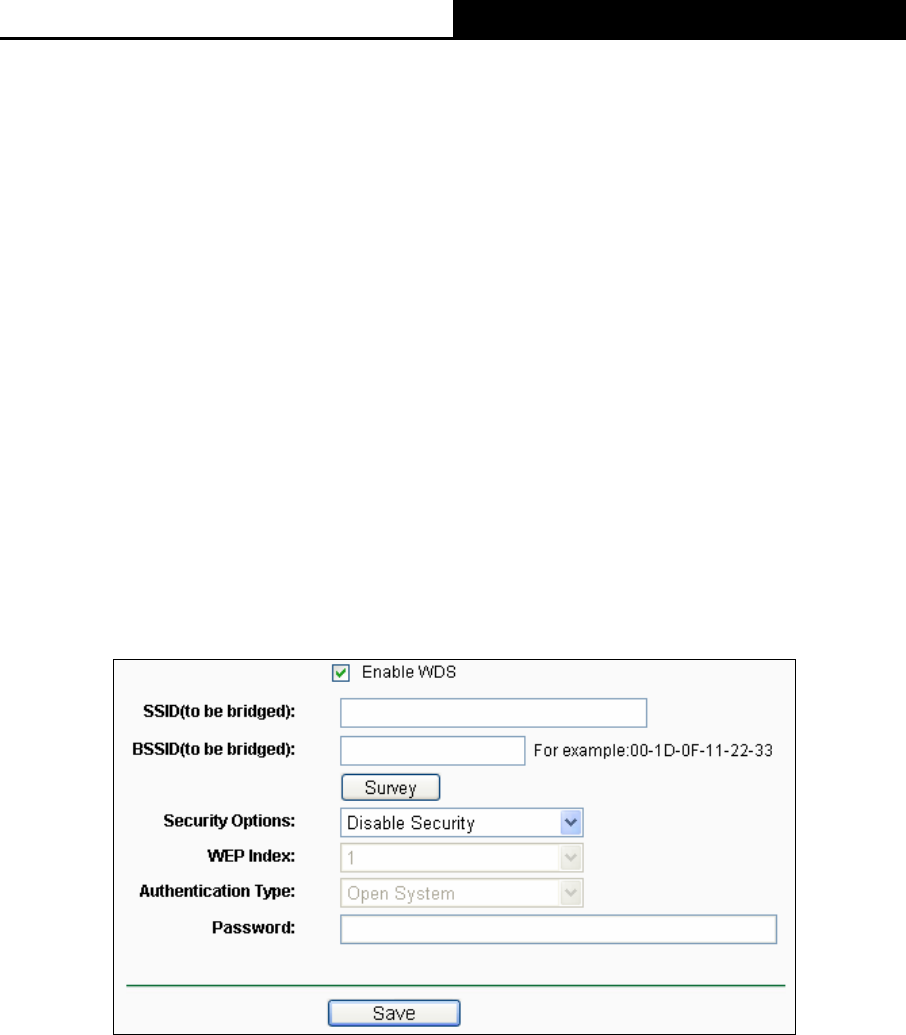 Enable WDS

SSID(to be bridged):

BSSID(to be bridged): For example:00-1D-0F-11-22-33

Survey

Security Options: Disable Security

WEP Index: 1

Authentication Type: Open System

Password:

Save